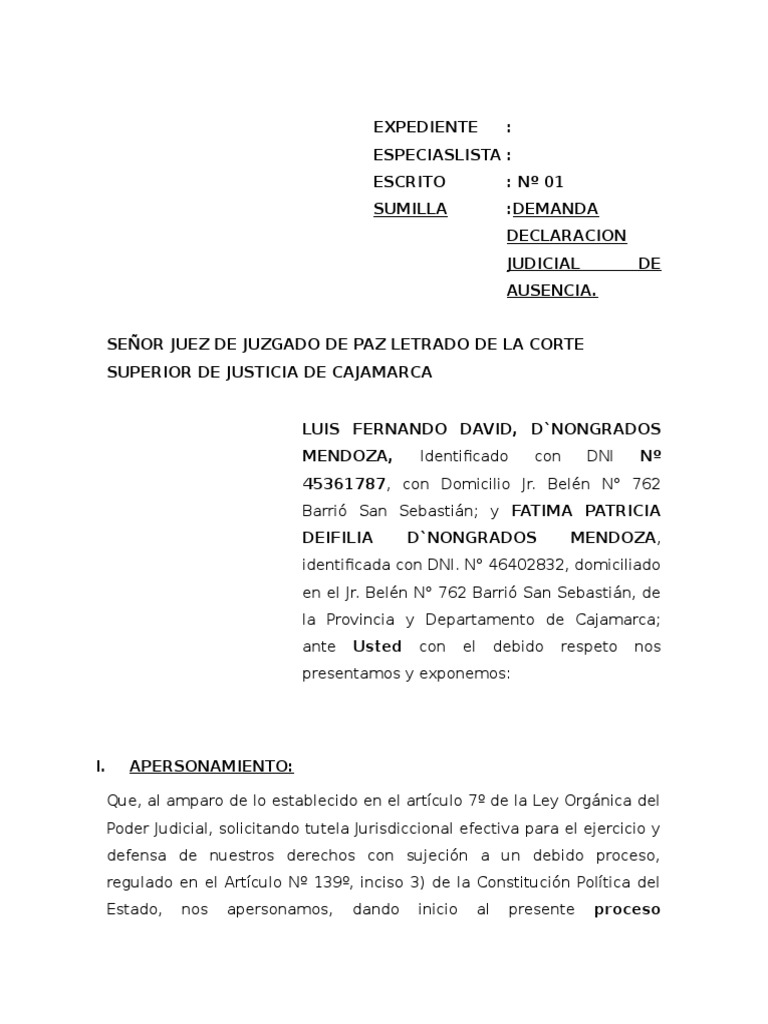 EXPEDIENTE :
ESPECIASLISTA :
ESCRITO : Nº 01
SUMILLA :DEMANDA DECLARACION JUDICIAL DE AUSENCIA.

SEÑOR JUEZ DE JUZGADO DE PAZ LETRADO DE LA CORTE SUPERIOR DE JUSTICIA DE CAJAMARCA

LUIS FERNANDO DAVID, D`NONGRADOS MENDOZA, Identificado con DNI Nº 45361787, con Domicilio Jr. Belén N° 762 Barrió San Sebastián; y FATIMA PATRICIA DEIFILIA D`NONGRADOS MENDOZA, identificada con DNI. N° 46402832, domiciliado en el Jr. Belén N° 762 Barrió San Sebastián, de la Provincia y Departamento de Cajamarca; ante Usted con el debido respeto nos presentamos y exponemos:

I. APERSONAMIENTO:

Que, al amparo de lo establecido en el artículo 7º de la Ley Orgánica del Poder Judicial, solicitando tutela Jurisdiccional efectiva para el ejercicio y defensa de nuestros derechos con sujeción a un debido proceso, regulado en el Artículo Nº 139º, inciso 3) de la Constitución Política del Estado, nos apersonamos, dando inicio al presente proceso